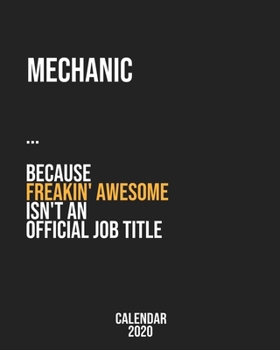 MECHANIC

...

BECAUSE
FREAKIN' AWESOME
ISN'T AN
OFFICIAL JOB TITLE

CALENDAR
2020